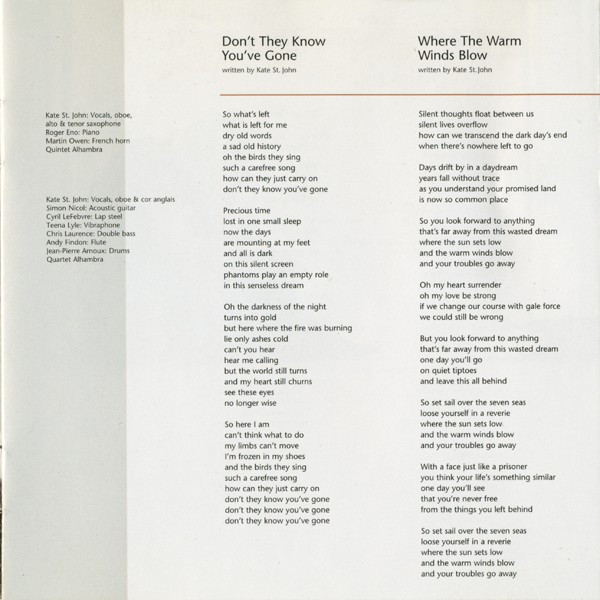 Kate St. John: Vocals, oboe, alto & tenor saxophone
Roger Eno: Piano
Martin Owen: French horn
Quintet Alhambra

Kate St. John: Vocals, oboe & cor anglais
Simon Nicol: Acoustic guitar
Cyril LeFebvre: Lap steel
Teena Lyle: Vibraphone
Chris Laurence: Double bass
Andy Findon: Flute
Jean-Pierre Arnoux: Drums
Quartet Alhambra

Don't They Know You've Gone
written by Kate St. John

So what's left
what is left for me
dry old words
a sad old history
oh the birds they sing
such a carefree song
how can they just carry on
don't they know you've gone

Precious time
lost in one small sleep
now the days
are mounting at my feet
and all is dark
on this silent screen
phantoms play an empty role
in this senseless dream

Oh the darkness of the night
turns into gold
but here where the fire was burning
lie only ashes cold
can't you hear
hear me calling
but the world still turns
and my heart still churns
see these eyes
no longer wise

So here I am
can't think what to do
my limbs can't move
I'm frozen in my shoes
and the birds they sing
such a carefree song
how can they just carry on
don't they know you've gone
don't they know you've gone
don't they know you've gone

Where The Warm Winds Blow
written by Kate St. John

Silent thoughts float between us
silent lives overflow
how can we transcend the dark day's end
when there's nowhere left to go

Days drift by in a daydream
years fall without trace
as you understand your promised land
is now so common place

So you look forward to anything
that's far away from this wasted dream
where the sun sets low
and the warm winds blow
and your troubles go away

Oh my heart surrender
oh my love be strong
if we change our course with gale force
we could still be wrong

But you look forward to anything
that's far away from this wasted dream
one day you'll go
on quiet tiptoes
and leave this all behind

So set sail over the seven seas
loose yourself in a reverie
where the sun sets low
and the warm winds blow
and your troubles go away

With a face just like a prisoner
you think your life's something similar
one day you'll see
that you're never free
from the things you left behind

So set sail over the seven seas
loose yourself in a reverie
where the sun sets low
and the warm winds blow
and your troubles go away